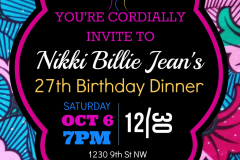 YOU'RE CORDIALLY INVITE TO

Nikki Billie Jean's

27th Birthday Dinner

SATURDAY
OCT 6
7PM

12/30

1230 9th St NW